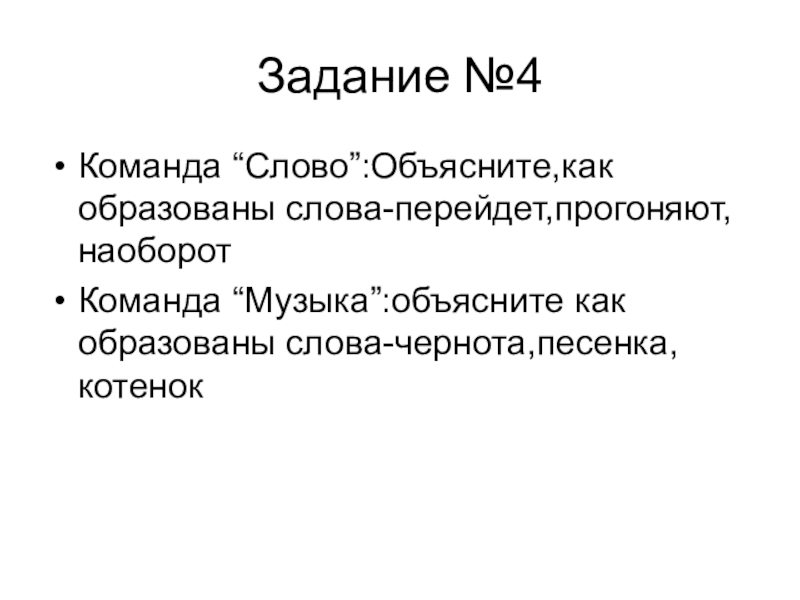 Задание №4

• Команда “Слово”:Объясните,как образованы слова-перейдет,прогоняют, наоборот

• Команда “Музыка”:объясните как образованы слова-чернота,песенка, котенок